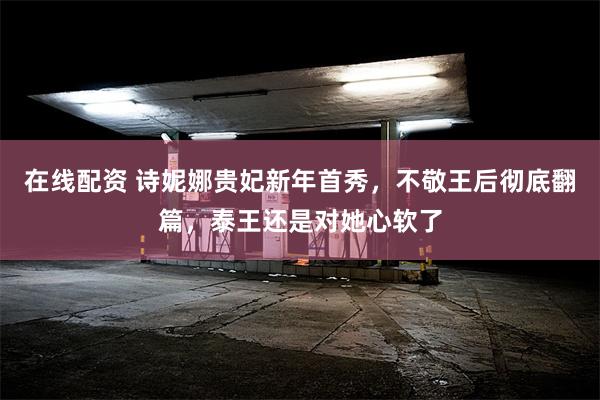 在线配资 诗妮娜贵妃新年首秀，不敬王后彻底翻篇，泰王还是对她心软了